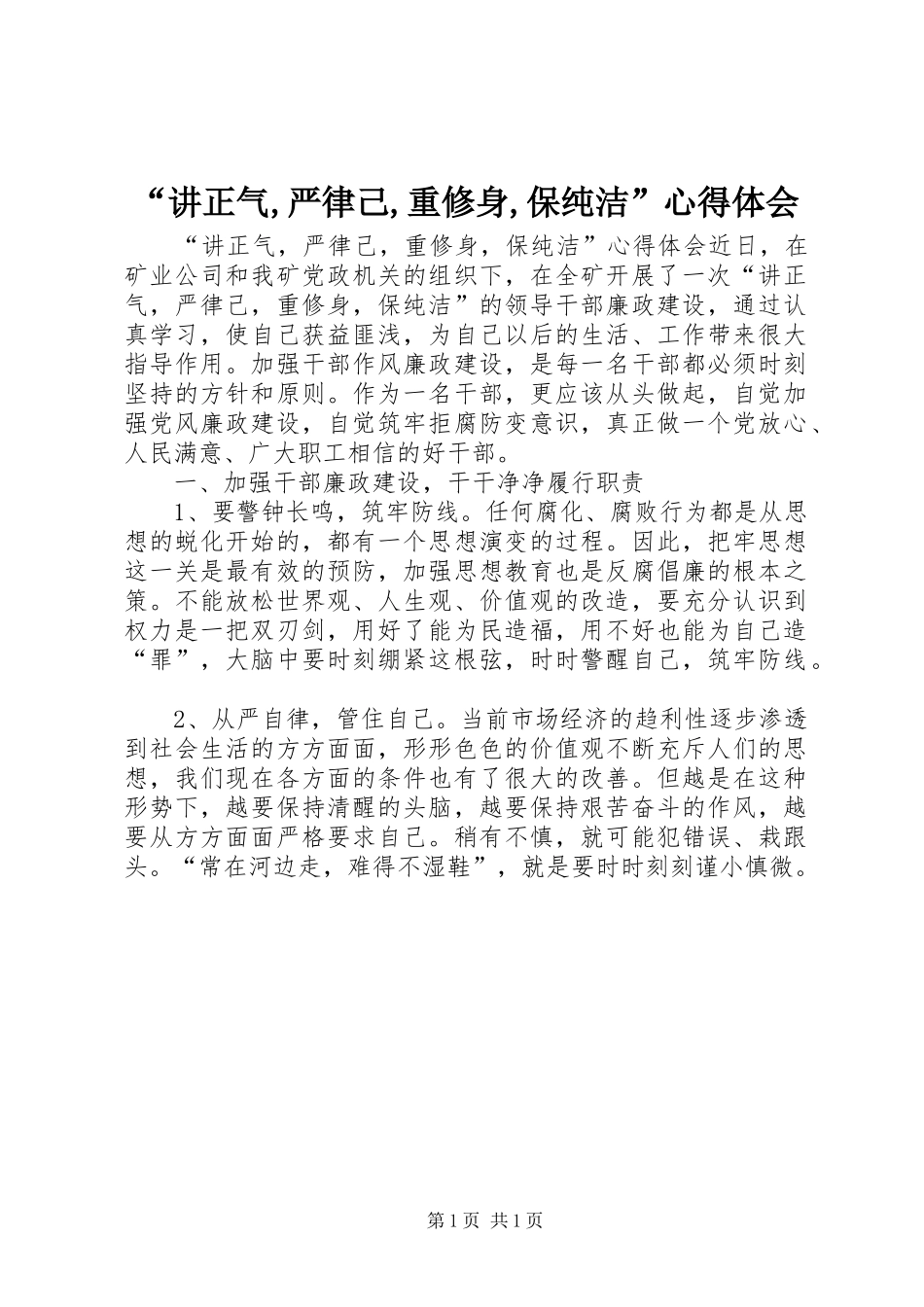 “讲正气,严律己,重修身,保纯洁”心得体会

“讲正气，严律己，重修身，保纯洁”心得体会近日，在矿业公司和我矿党政机关的组织下，在全矿开展了一次“讲正气，严律己，重修身，保纯洁”的领导干部廉政建设，通过认真学习，使自己获益匪浅，为自己以后的生活、工作带来很大指导作用。加强干部作风廉政建设，是每一名干部都必须时刻坚持的方针和原则。作为一名干部，更应该从头做起，自觉加强党风廉政建设，自觉筑牢拒腐防变意识，真正做一个党放心、人民满意、广大职工相信的好干部。

一、加强干部廉政建设，干干净净履行职责

1、要警钟长鸣，筑牢防线。任何腐化、腐败行为都是从思想的蜕化开始的，都有一个思想演变的过程。因此，把牢思想这一关是最有效的预防，加强思想教育也是反腐倡廉的根本之策。不能放松世界观、人生观、价值观的改造，要充分认识到权力是一把双刃剑，用好了能为民造福，用不好也能为自己造“罪”，大脑中要时刻绷紧这根弦，时时警醒自己，筑牢防线。

2、从严自律，管住自己。当前市场经济的趋利性逐步渗透到社会生活的方方面面，形形色色的价值观不断充斥人们的思想，我们现在各方面的条件也有了很大的改善。但越是在这种形势下，越要保持清醒的头脑，越要保持艰苦奋斗的作风，越要从方方面面严格要求自己。稍有不慎，就可能犯错误、栽跟头。“常在河边走，难得不湿鞋”，就是要时时刻刻谨小慎微。

第1页 共1页